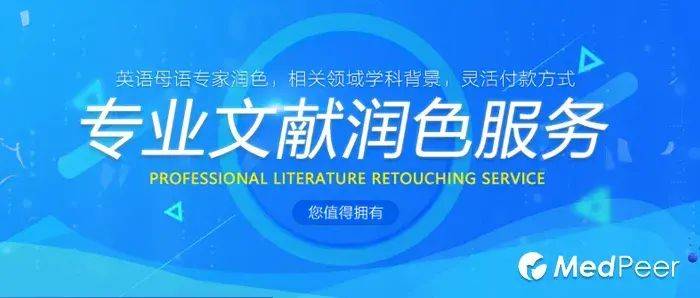 英语母语专家润色，相关领域学科背景，灵活付款方式

专业文献润色服务

PROFESSIONAL LITERATURE RETOUCHING SERVICE

您值得拥有

MedPeer